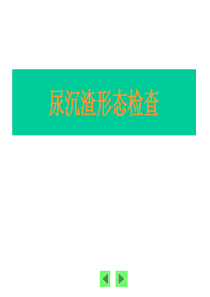 尿沉渣形态检查